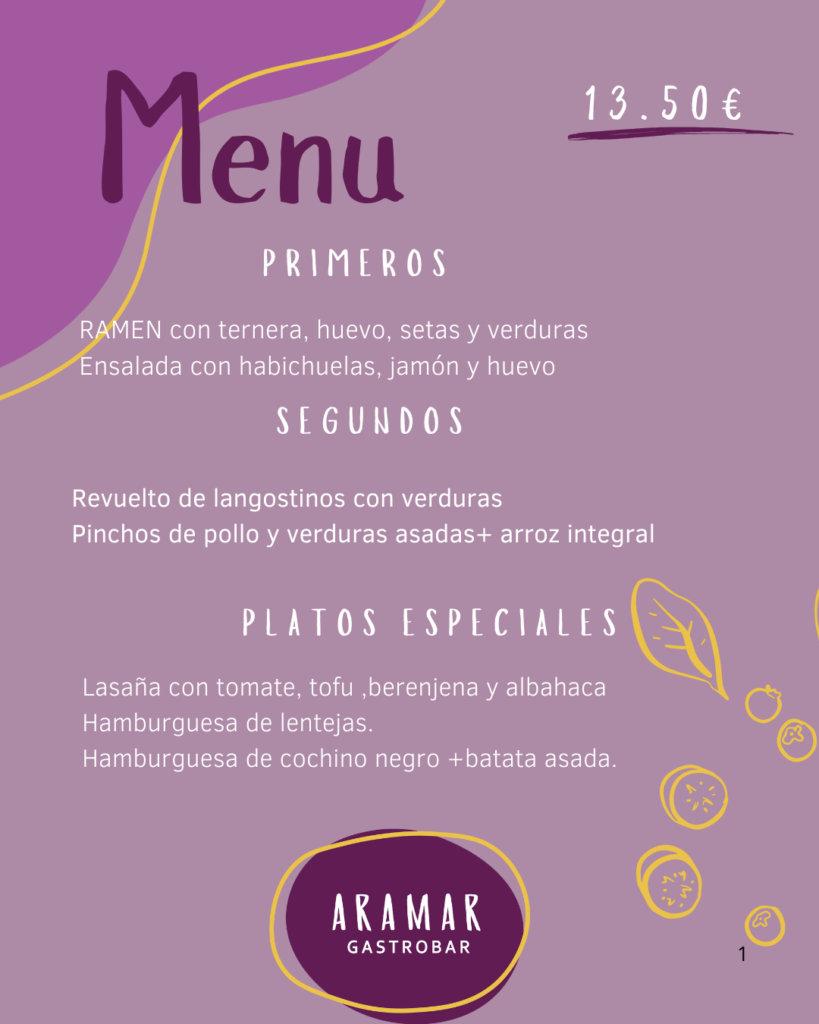 Menu

13.50€

PRIMEROS

RAMEN con ternera, huevo, setas y verduras
Ensalada con habichuelas, jamón y huevo

SEGUNDOS

Revuelto de langostinos con verduras
Pinchos de pollo y verduras asadas+ arroz integral

PLATOS ESPECIALES

Lasaña con tomate, tofu ,berenjena y albahaca
Hamburguesa de lentejas.
Hamburguesa de cochino negro +batata asada.

ARAMAR
GASTROBAR

1